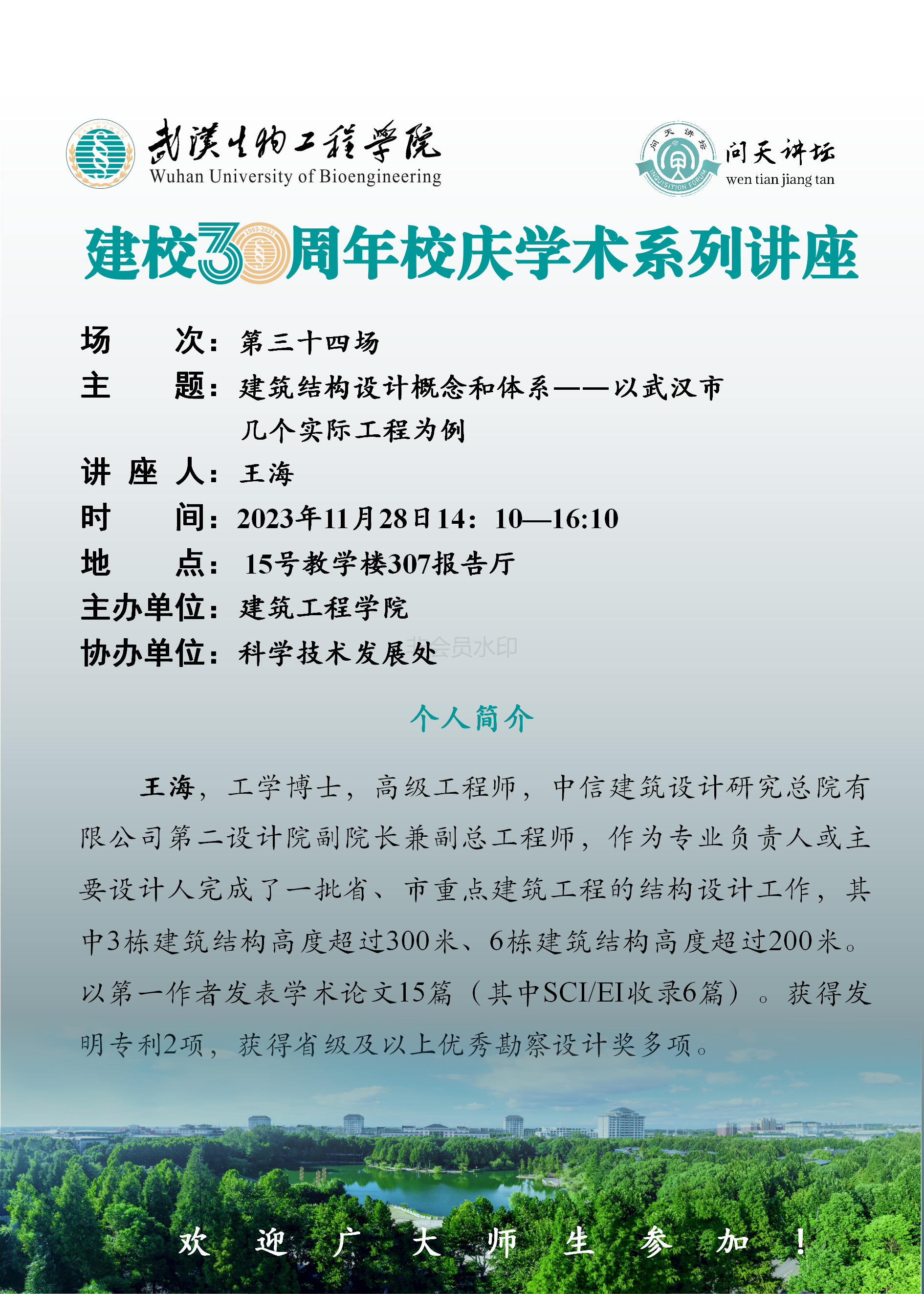 武漢生物工程學院
Wuhan University of Bioengineering

问天讲坛
INQUISITION FORUM
问天讲坛
wen tian jiang tan

建校30周年校庆学术系列讲座
1993-2023

场　　次：第三十四场
主　　题：建筑结构设计概念和体系——以武汉市几个实际工程为例
讲 座 人：王海
时　　间：2023年11月28日14：10—16:10
地　　点：15号教学楼307报告厅
主办单位：建筑工程学院
协办单位：科学技术发展处

非会员水印

个人简介

王海，工学博士，高级工程师，中信建筑设计研究总院有限公司第二设计院副院长兼副总工程师，作为专业负责人或主要设计人完成了一批省、市重点建筑工程的结构设计工作，其中3栋建筑结构高度超过300米、6栋建筑结构高度超过200米。以第一作者发表学术论文15篇（其中SCI/EI收录6篇）。获得发明专利2项，获得省级及以上优秀勘察设计奖多项。

欢　迎　广　大　师　生　参　加　！